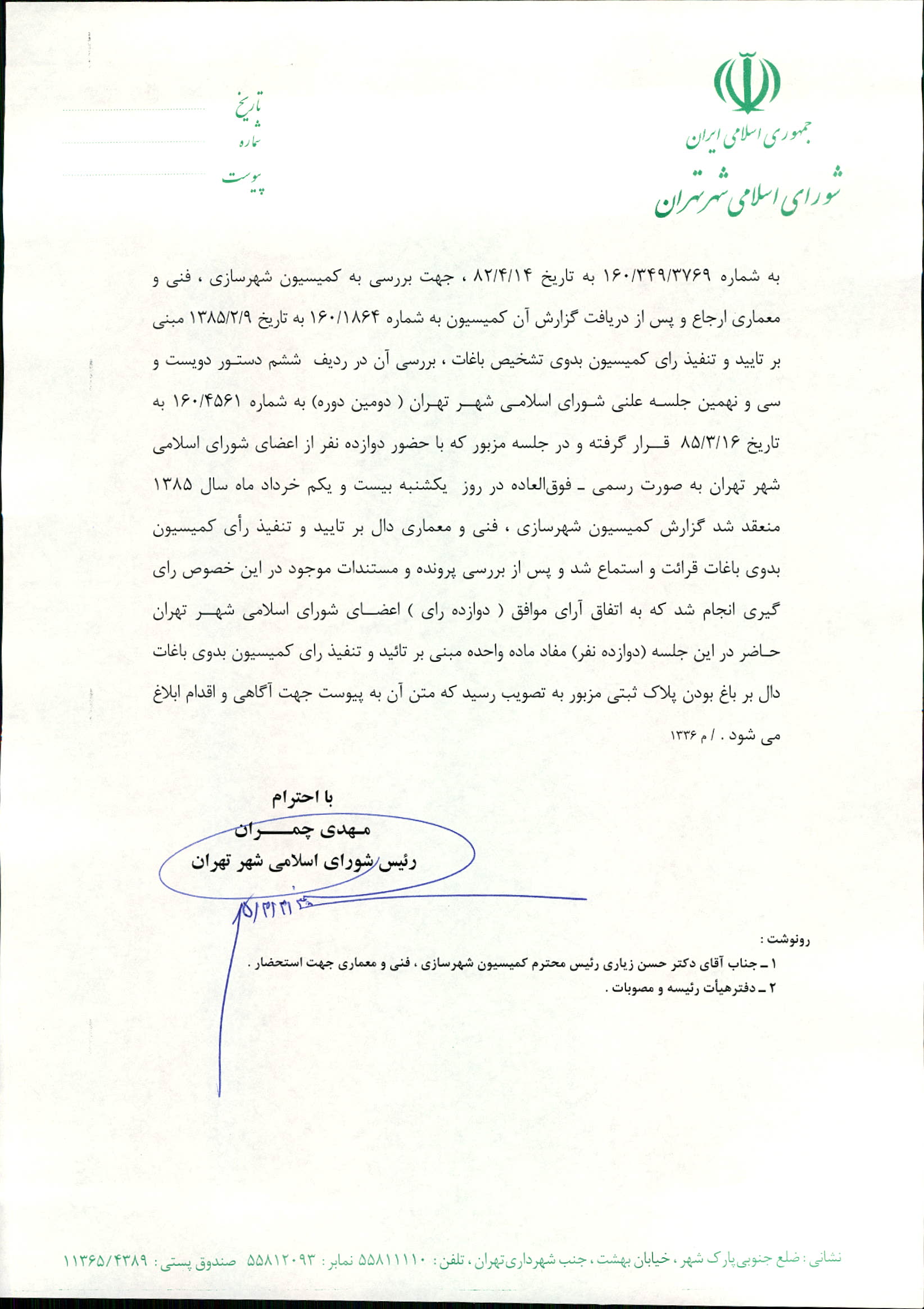 جمهوری اسلامی ایران
شورای اسلامی شهر تهران

تاریخ
شماره
پیوست

به شماره ۱۶۰/۳۴۹/۳۷۶۹ به تاریخ ۸۲/۴/۱۴ ، جهت بررسی به کمیسیون شهرسازی ، فنی و معماری ارجاع و پس از دریافت گزارش آن کمیسیون به شماره ۱۶۰/۱۸۶۴ به تاریخ ۱۳۸۵/۲/۹ مبنی بر تایید و تنفیذ رای کمیسیون بدوی تشخیص باغات ، بررسی آن در ردیف ششم دستور دویست و سی و نهمین جلسه علنی شورای اسلامی شهر تهران ( دومین دوره) به شماره ۱۶۰/۴۵۶۱ به تاریخ ۸۵/۳/۱۶ قرار گرفته و در جلسه مزبور که با حضور دوازده نفر از اعضای شورای اسلامی شهر تهران به صورت رسمی ـ فوق‌العاده در روز یکشنبه بیست و یکم خرداد ماه سال ۱۳۸۵ منعقد شد گزارش کمیسیون شهرسازی ، فنی و معماری دال بر تایید و تنفیذ رأی کمیسیون بدوی باغات قرائت و استماع شد و پس از بررسی پرونده و مستندات موجود در این خصوص رای گیری انجام شد که به اتفاق آرای موافق ( دوازده رای ) اعضای شورای اسلامی شهر تهران حاضر در این جلسه (دوازده نفر) مفاد ماده واحده مبنی بر تائید و تنفیذ رای کمیسیون بدوی باغات دال بر باغ بودن پلاک ثبتی مزبور به تصویب رسید که متن آن به پیوست جهت آگاهی و اقدام ابلاغ می شود . / م ۱۳۳۶

با احترام
مهدی چمران
رئیس شورای اسلامی شهر تهران

۸۵/۳/۲۱

رونوشت :
۱ ـ جناب آقای دکتر حسن زیاری رئیس محترم کمیسیون شهرسازی ، فنی و معماری جهت استحضار .
۲ ـ دفترهیأت رئیسه و مصوبات .

نشانی : ضلع جنوبی پارک شهر ، خیابان بهشت ، جنب شهرداری تهران ، تلفن : ۵۵۸۱۱۱۱۰ نمابر : ۵۵۸۱۲۰۹۳ صندوق پستی : ۱۱۳۶۵/۴۳۸۹